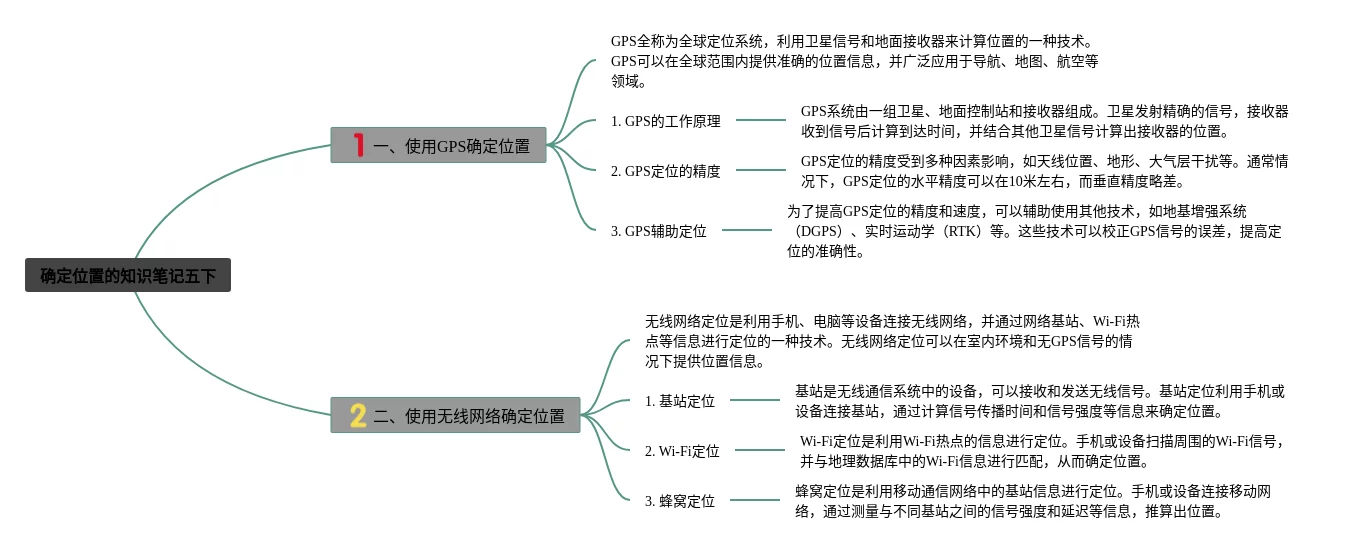 确定位置的知识笔记五下

1 一、使用GPS确定位置

GPS全称为全球定位系统，利用卫星信号和地面接收器来计算位置的一种技术。GPS可以在全球范围内提供准确的位置信息，并广泛应用于导航、地图、航空等领域。

1. GPS的工作原理

GPS系统由一组卫星、地面控制站和接收器组成。卫星发射精确的信号，接收器收到信号后计算到达时间，并结合其他卫星信号计算出接收器的位置。

2. GPS定位的精度

GPS定位的精度受到多种因素影响，如天线位置、地形、大气层干扰等。通常情况下，GPS定位的水平精度可以在10米左右，而垂直精度略差。

3. GPS辅助定位

为了提高GPS定位的精度和速度，可以辅助使用其他技术，如地基增强系统（DGPS）、实时运动学（RTK）等。这些技术可以校正GPS信号的误差，提高定位的准确性。

2 二、使用无线网络确定位置

无线网络定位是利用手机、电脑等设备连接无线网络，并通过网络基站、Wi-Fi热点等信息进行定位的一种技术。无线网络定位可以在室内环境和无GPS信号的情况下提供位置信息。

1. 基站定位

基站是无线通信系统中的设备，可以接收和发送无线信号。基站定位利用手机或设备连接基站，通过计算信号传播时间和信号强度等信息来确定位置。

2. Wi-Fi定位

Wi-Fi定位是利用Wi-Fi热点的信息进行定位。手机或设备扫描周围的Wi-Fi信号，并与地理数据库中的Wi-Fi信息进行匹配，从而确定位置。

3. 蜂窝定位

蜂窝定位是利用移动通信网络中的基站信息进行定位。手机或设备连接移动网络，通过测量与不同基站之间的信号强度和延迟等信息，推算出位置。